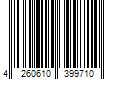 4 260610 399710